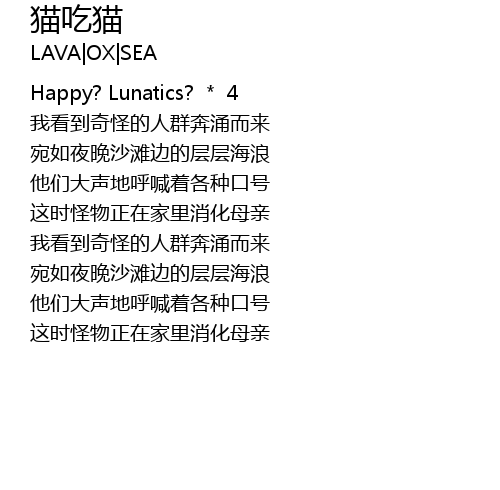 猫吃猫
LAVA|OX|SEA

Happy? Lunatics? * 4
我看到奇怪的人群奔涌而来
宛如夜晚沙滩边的层层海浪
他们大声地呼喊着各种口号
这时怪物正在家里消化母亲
我看到奇怪的人群奔涌而来
宛如夜晚沙滩边的层层海浪
他们大声地呼喊着各种口号
这时怪物正在家里消化母亲